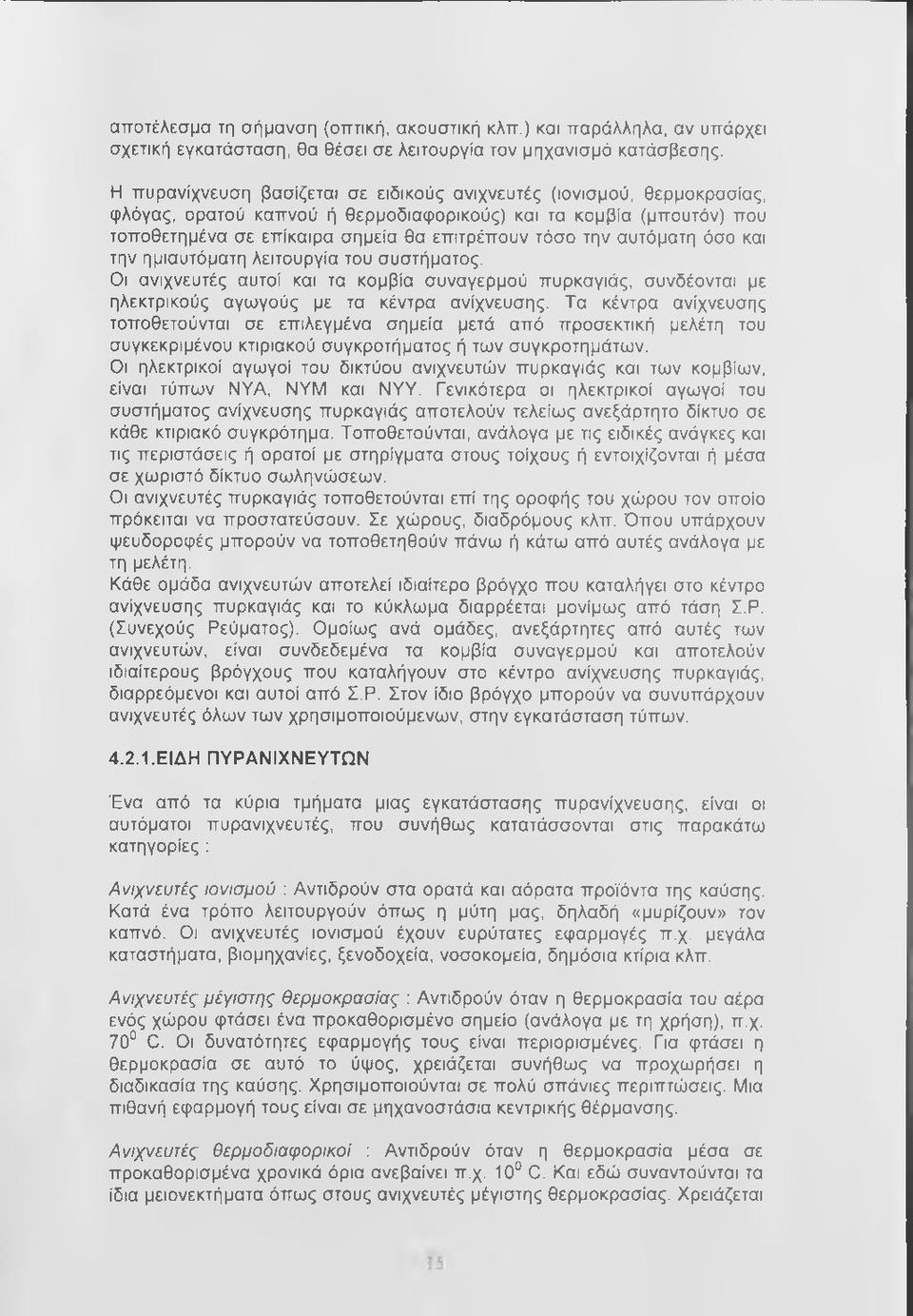 αποτέλεσμα τη σήμανση (οπτική, ακουστική κλπ.) και παράλληλα, αν υπάρχει σχετική εγκατάσταση, θα θέσει σε λειτουργία τον μηχανισμό κατάσβεσης.

Η πυρανίχνευση βασίζεται σε ειδικούς ανιχνευτές (ιονισμού, θερμοκρασίας, φλόγας, ορατού καπνού ή θερμοδιαφορικούς) και τα κομβία (μπουτόν) που τοποθετημένα σε επίκαιρα σημεία θα επιτρέπουν τόσο την αυτόματη όσο και την ημιαυτόματη λειτουργία του συστήματος.
Οι ανιχνευτές αυτοί και τα κομβία συναγερμού πυρκαγιάς, συνδέονται με ηλεκτρικούς αγωγούς με τα κέντρα ανίχνευσης. Τα κέντρα ανίχνευσης τοποθετούνται σε επιλεγμένα σημεία μετά από προσεκτική μελέτη του συγκεκριμένου κτιριακού συγκροτήματος ή των συγκροτημάτων.
Οι ηλεκτρικοί αγωγοί του δικτύου ανιχνευτών πυρκαγιάς και των κομβίων, είναι τύπων ΝΥΑ, ΝΥΜ και ΝΥΥ. Γενικότερα οι ηλεκτρικοί αγωγοί του συστήματος ανίχνευσης πυρκαγιάς αποτελούν τελείως ανεξάρτητο δίκτυο σε κάθε κτιριακό συγκρότημα. Τοποθετούνται, ανάλογα με τις ειδικές ανάγκες και τις περιστάσεις ή ορατοί με στηρίγματα στους τοίχους ή εντοιχίζονται ή μέσα σε χωριστό δίκτυο σωληνώσεων.
Οι ανιχνευτές πυρκαγιάς τοποθετούνται επί της οροφής του χώρου τον οποίο πρόκειται να προστατεύσουν. Σε χώρους, διαδρόμους κλπ. Όπου υπάρχουν ψευδοροφές μπορούν να τοποθετηθούν πάνω ή κάτω από αυτές ανάλογα με τη μελέτη.
Κάθε ομάδα ανιχνευτών αποτελεί ιδιαίτερο βρόγχο που καταλήγει στο κέντρο ανίχνευσης πυρκαγιάς και το κύκλωμα διαρρέεται μονίμως από τάση Σ.Ρ. (Συνεχούς Ρεύματος). Ομοίως ανά ομάδες, ανεξάρτητες από αυτές των ανιχνευτών, είναι συνδεδεμένα τα κομβία συναγερμού και αποτελούν ιδιαίτερους βρόγχους που καταλήγουν στο κέντρο ανίχνευσης πυρκαγιάς, διαρρεόμενοι και αυτοί από Σ.Ρ. Στον ίδιο βρόγχο μπορούν να συνυπάρχουν ανιχνευτές όλων των χρησιμοποιούμενων, στην εγκατάσταση τύπων.

4.2.1.ΕΙΔΗ ΠΥΡΑΝΙΧΝΕΥΤΩΝ

Ένα από τα κύρια τμήματα μιας εγκατάστασης πυρανίχνευσης, είναι οι αυτόματοι πυρανιχνευτές, που συνήθως κατατάσσονται στις παρακάτω κατηγορίες :

Ανιχνευτές ιονισμού : Αντιδρούν στα ορατά και αόρατα προϊόντα της καύσης. Κατά ένα τρόπο λειτουργούν όπως η μύτη μας, δηλαδή «μυρίζουν» τον καπνό. Οι ανιχνευτές ιονισμού έχουν ευρύτατες εφαρμογές π.χ. μεγάλα καταστήματα, βιομηχανίες, ξενοδοχεία, νοσοκομεία, δημόσια κτίρια κλπ.

Ανιχνευτές μέγιστης θερμοκρασίας : Αντιδρούν όταν η θερμοκρασία του αέρα ενός χώρου φτάσει ένα προκαθορισμένο σημείο (ανάλογα με τη χρήση), π.χ. $70^0$ C. Οι δυνατότητες εφαρμογής τους είναι περιορισμένες. Για φτάσει η θερμοκρασία σε αυτό το ύψος, χρειάζεται συνήθως να προχωρήσει η διαδικασία της καύσης. Χρησιμοποιούνται σε πολύ σπάνιες περιπτώσεις. Μια πιθανή εφαρμογή τους είναι σε μηχανοστάσια κεντρικής θέρμανσης.

Ανιχνευτές θερμοδιαφορικοί : Αντιδρούν όταν η θερμοκρασία μέσα σε προκαθορισμένα χρονικά όρια ανεβαίνει π.χ. $10^0$ C. Και εδώ συναντούνται τα ίδια μειονεκτήματα όπως στους ανιχνευτές μέγιστης θερμοκρασίας. Χρειάζεται

15